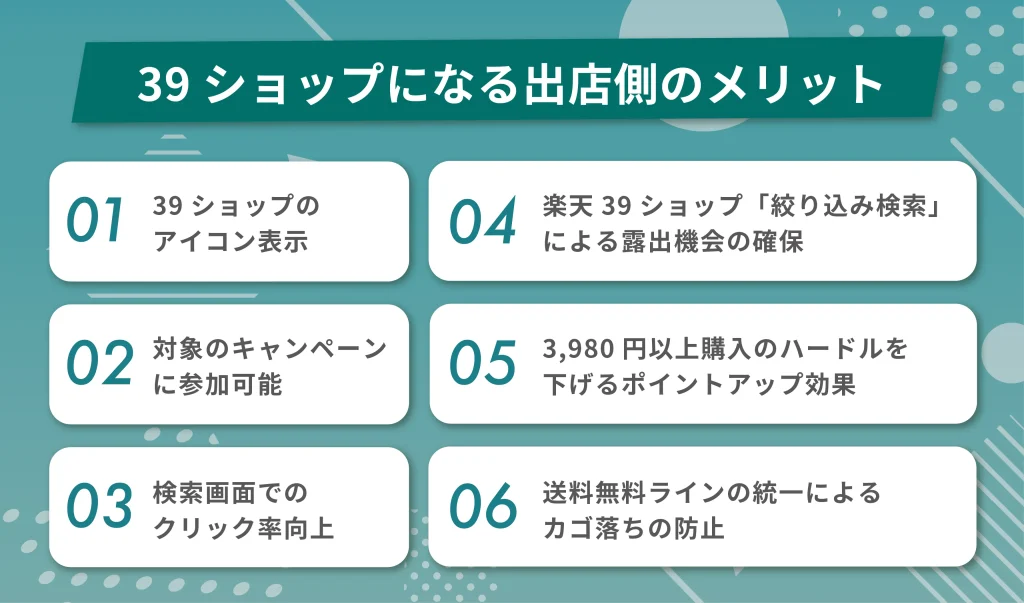 39 ショップになる出店側のメリット

01 39 ショップのアイコン表示

02 対象のキャンペーンに参加可能

03 検索画面でのクリック率向上

04 楽天 39 ショップ「絞り込み検索」による露出機会の確保

05 3,980 円以上購入のハードルを下げるポイントアップ効果

06 送料無料ラインの統一によるカゴ落ちの防止